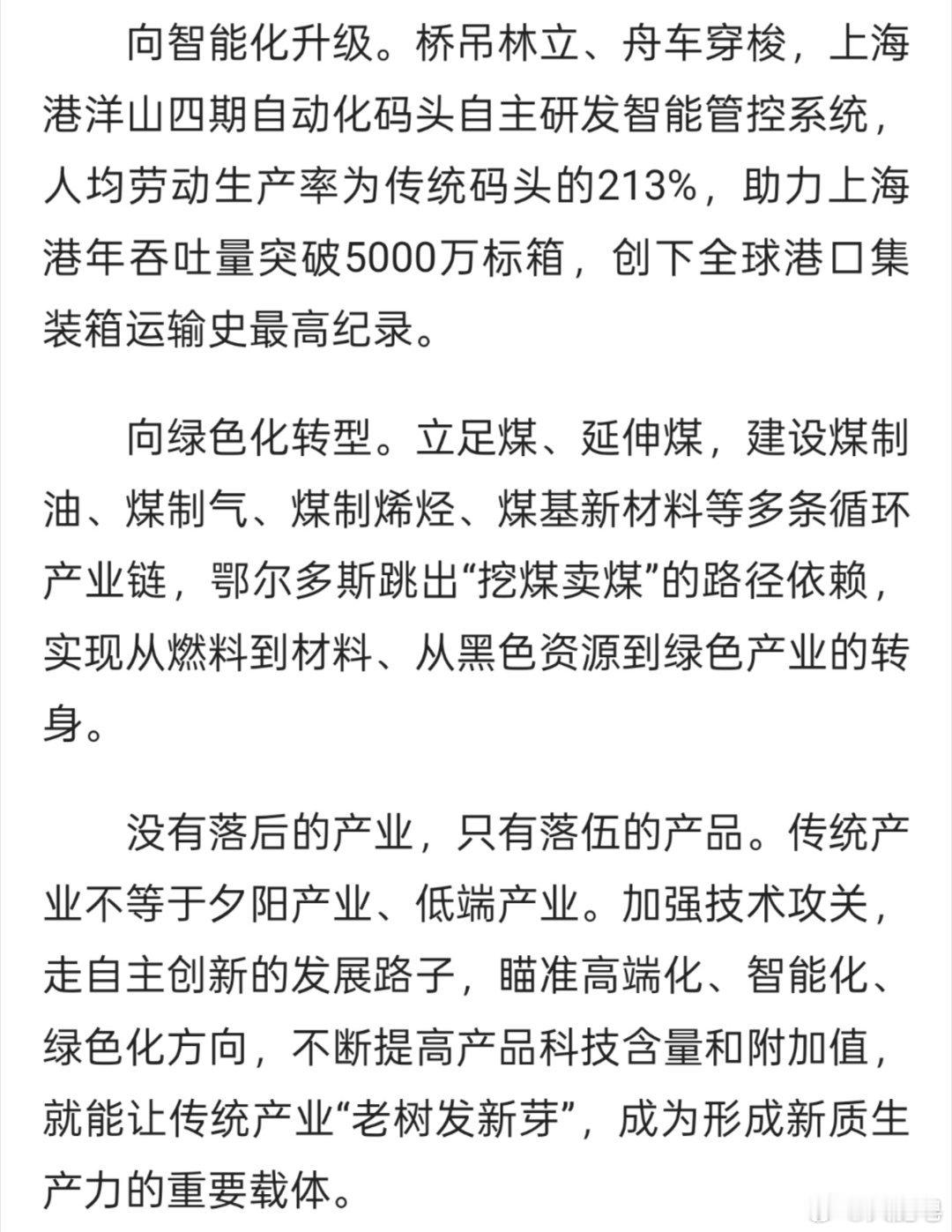 向智能化升级。桥吊林立、舟车穿梭，上海港洋山四期自动化码头自主研发智能管控系统，人均劳动生产率为传统码头的213%，助力上海港年吞吐量突破5000万标箱，创下全球港口集装箱运输史最高纪录。

向绿色化转型。立足煤、延伸煤，建设煤制油、煤制气、煤制烯烃、煤基新材料等多条循环产业链，鄂尔多斯跳出“挖煤卖煤”的路径依赖，实现从燃料到材料、从黑色资源到绿色产业的转身。

没有落后的产业，只有落伍的产品。传统产业不等于夕阳产业、低端产业。加强技术攻关，走自主创新的发展路子，瞄准高端化、智能化、绿色化方向，不断提高产品科技含量和附加值，就能让传统产业“老树发新芽”，成为形成新质生产力的重要载体。